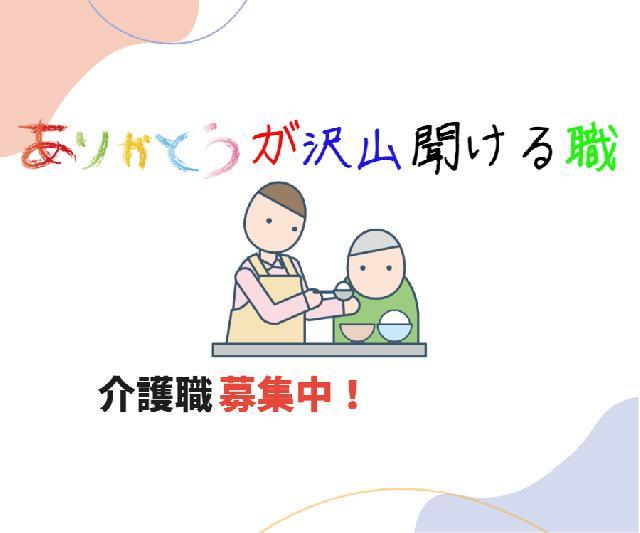 ありがとうが沢山聞ける職

介護職 募集中！